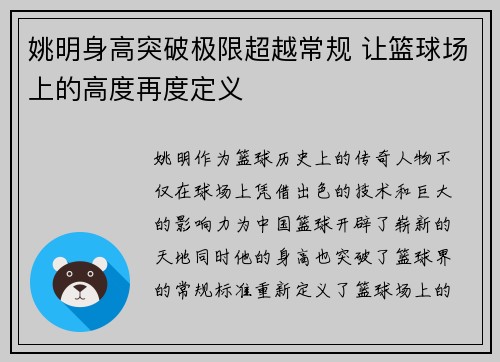 姚明身高突破极限超越常规 让篮球场上的高度再度定义

姚明作为篮球历史上的传奇人物不仅在球场上凭借出色的技术和巨大的影响力为中国篮球开辟了崭新的天地同时他的身高也突破了篮球界的常规标准重新定义了篮球场上的